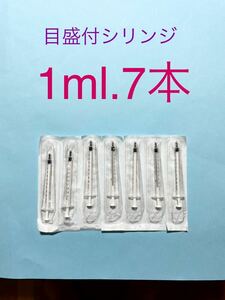 目盛付シリンジ

1ml.7本